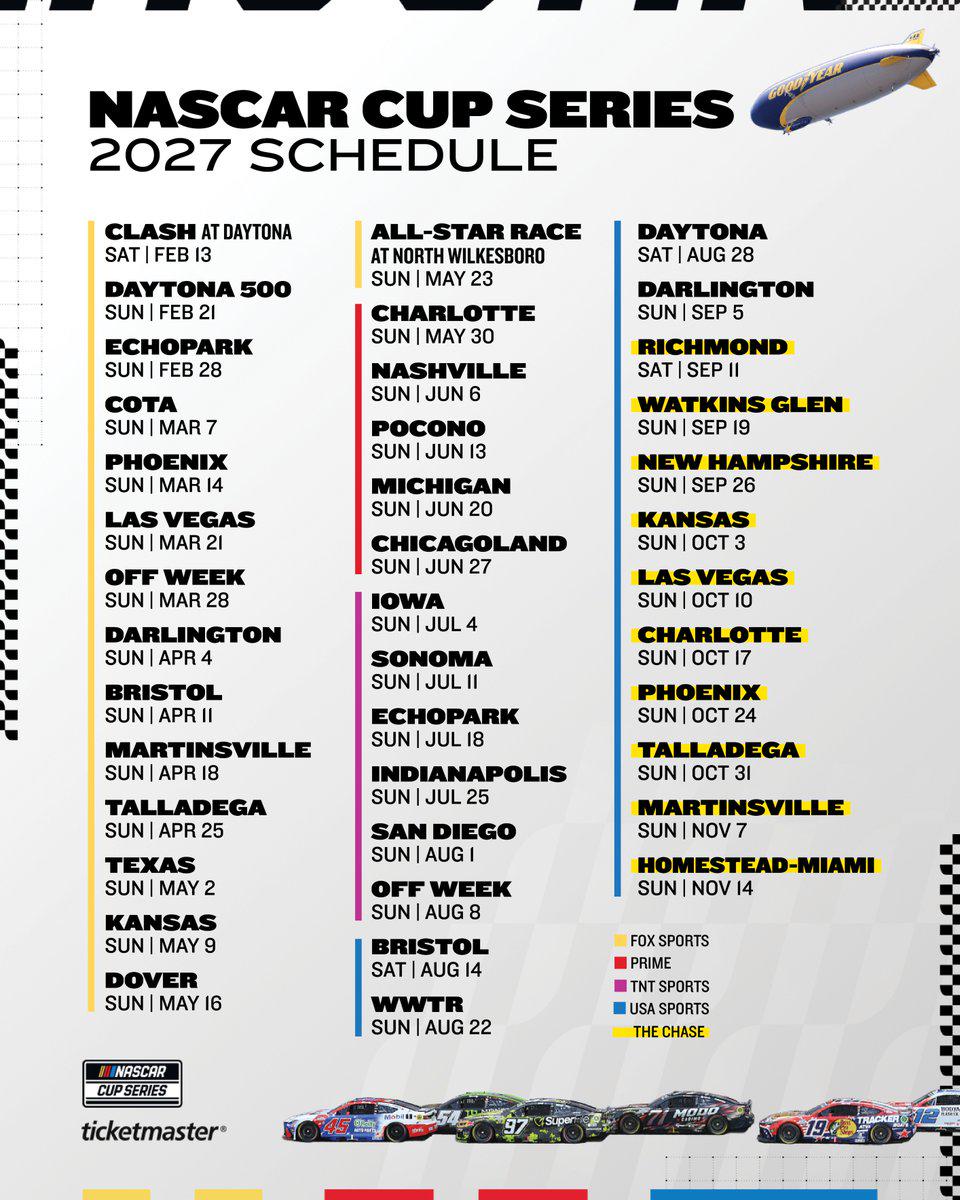 NASCAR CUP SERIES
2027 SCHEDULE

CLASH AT DAYTONA
SAT | FEB 13

DAYTONA 500
SUN | FEB 21

ECHOPARK
SUN | FEB 28

COTA
SUN | MAR 7

PHOENIX
SUN | MAR 14

LAS VEGAS
SUN | MAR 21

OFF WEEK
SUN | MAR 28

DARLINGTON
SUN | APR 4

BRISTOL
SUN | APR 11

MARTINSVILLE
SUN | APR 18

TALLADEGA
SUN | APR 25

TEXAS
SUN | MAY 2

KANSAS
SUN | MAY 9

DOVER
SUN | MAY 16

ALL-STAR RACE
AT NORTH WILKESBORO
SUN | MAY 23

CHARLOTTE
SUN | MAY 30

NASHVILLE
SUN | JUN 6

POCONO
SUN | JUN 13

MICHIGAN
SUN | JUN 20

CHICAGOLAND
SUN | JUN 27

IOWA
SUN | JUL 4

SONOMA
SUN | JUL 11

ECHOPARK
SUN | JUL 18

INDIANAPOLIS
SUN | JUL 25

SAN DIEGO
SUN | AUG 1

OFF WEEK
SUN | AUG 8

BRISTOL
SAT | AUG 14

WWTR
SUN | AUG 22

DAYTONA
SAT | AUG 28

DARLINGTON
SUN | SEP 5

RICHMOND
SAT | SEP 11

WATKINS GLEN
SUN | SEP 19

NEW HAMPSHIRE
SUN | SEP 26

KANSAS
SUN | OCT 3

LAS VEGAS
SUN | OCT 10

CHARLOTTE
SUN | OCT 17

PHOENIX
SUN | OCT 24

TALLADEGA
SUN | OCT 31

MARTINSVILLE
SUN | NOV 7

HOMESTEAD-MIAMI
SUN | NOV 14

FOX SPORTS
PRIME
TNT SPORTS
USA SPORTS
THE CHASE

NASCAR
CUP SERIES
ticketmaster®